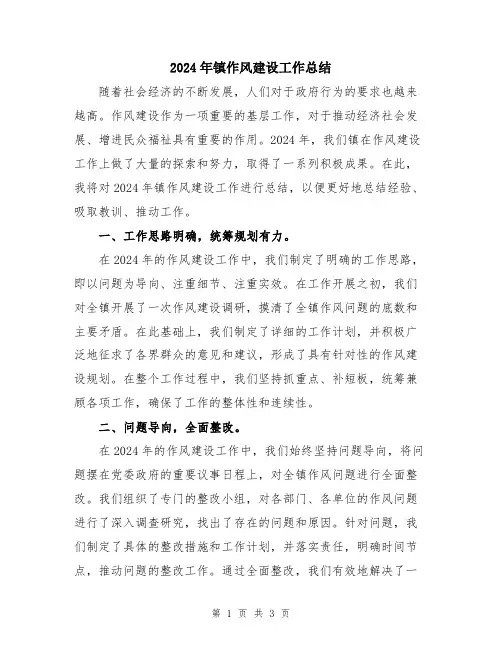 2024年镇作风建设工作总结

随着社会经济的不断发展，人们对于政府行为的要求也越来越高。作风建设作为一项重要的基层工作，对于推动经济社会发展、增进民众福祉具有重要的作用。2024年，我们镇在作风建设工作上做了大量的探索和努力，取得了一系列积极成果。在此，我将对2024年镇作风建设工作进行总结，以便更好地总结经验、吸取教训、推动工作。

一、工作思路明确，统筹规划有力。

在2024年的作风建设工作中，我们制定了明确的工作思路，即以问题为导向、注重细节、注重实效。在工作开展之初，我们对全镇开展了一次作风建设调研，摸清了全镇作风问题的底数和主要矛盾。在此基础上，我们制定了详细的工作计划，并积极广泛地征求了各界群众的意见和建议，形成了具有针对性的作风建设规划。在整个工作过程中，我们坚持抓重点、补短板，统筹兼顾各项工作，确保了工作的整体性和连续性。

二、问题导向，全面整改。

在2024年的作风建设工作中，我们始终坚持问题导向，将问题摆在党委政府的重要议事日程上，对全镇作风问题进行全面整改。我们组织了专门的整改小组，对各部门、各单位的作风问题进行了深入调查研究，找出了存在的问题和原因。针对问题，我们制定了具体的整改措施和工作计划，并落实责任，明确时间节点，推动问题的整改工作。通过全面整改，我们有效地解决了一

第 1 页 共 3 页